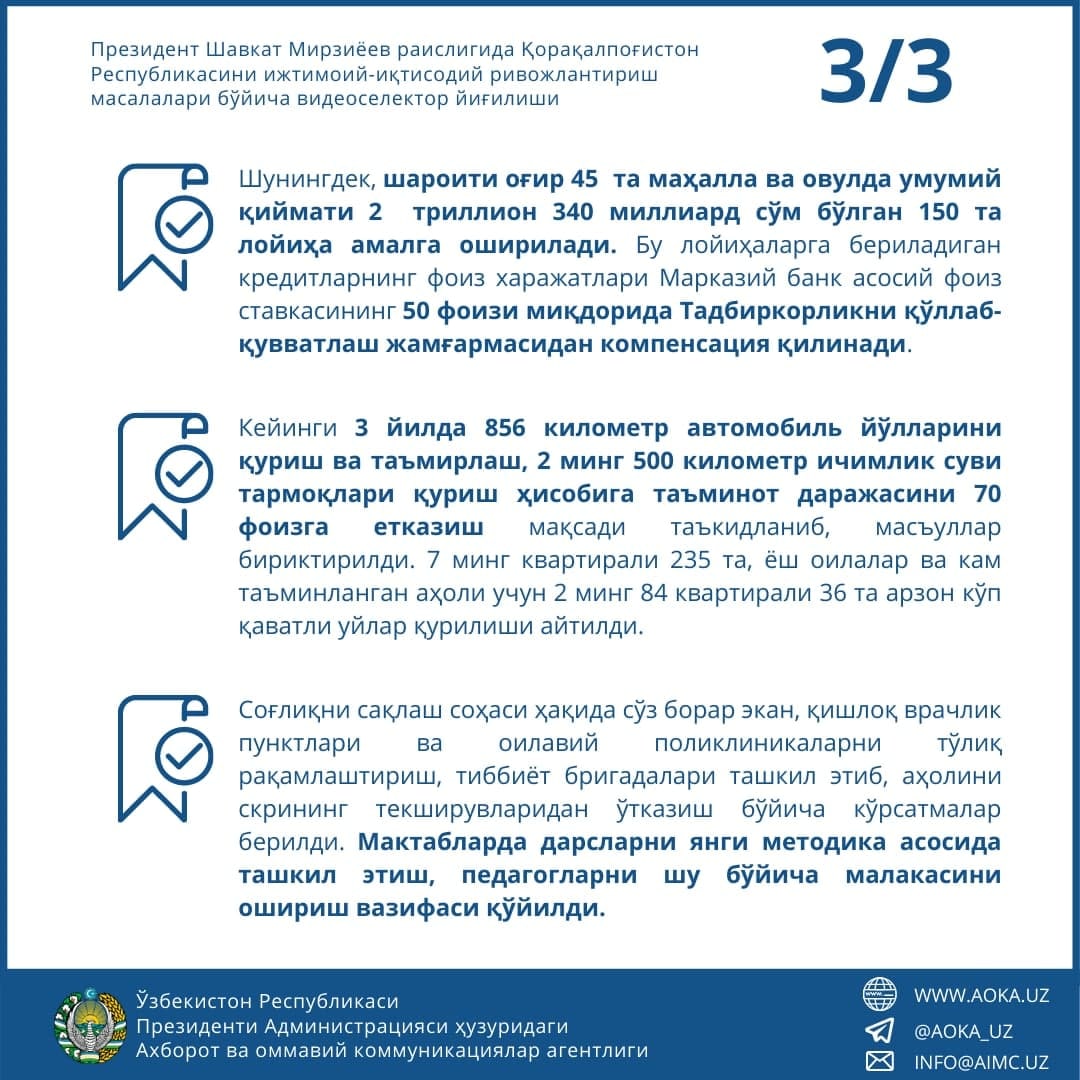 Президент Шавкат Мирзиёев раислигида Қорақалпоғистон Республикасини ижтимоий-иқтисодий ривожлантириш масалалари бўйича видеоселектор йиғилиши

3/3

Шунингдек, шароити оғир 45 та маҳалла ва овулда умумий қиймати 2 триллион 340 миллиард сўм бўлган 150 та лойиҳа амалга оширилади. Бу лойиҳаларга бериладиган кредитларнинг фоиз харажатлари Марказий банк асосий фоиз ставкасининг 50 фоизи миқдорида Тадбиркорликни қўллаб-қувватлаш жамғармасидан компенсация қилинади.

Кейинги 3 йилда 856 километр автомобиль йўлларини қуриш ва таъмирлаш, 2 минг 500 километр ичимлик суви тармоқлари қуриш ҳисобига таъминот даражасини 70 фоизга етказиш мақсади таъкидланиб, масъуллар бириктирилди. 7 минг квартирали 235 та, ёш оилалар ва кам таъминланган аҳоли учун 2 минг 84 квартирали 36 та арзон кўп қаватли уйлар қурилиши айтилди.

Соғлиқни сақлаш соҳаси ҳақида сўз борар экан, қишлоқ врачлик пунктлари ва оилавий поликлиникаларни тўлиқ рақамлаштириш, тиббиёт бригадалари ташкил этиб, аҳолини скрининг текширувларидан ўтказиш бўйича кўрсатмалар берилди. Мактабларда дарсларни янги методика асосида ташкил этиш, педагогларни шу бўйича малакасини ошириш вазифаси қўйилди.

Ўзбекистон Республикаси
Президенти Администрацияси ҳузуридаги
Ахборот ва оммавий коммуникациялар агентлиги

WWW.AOKA.UZ
@AOKA_UZ
INFO@AIMC.UZ